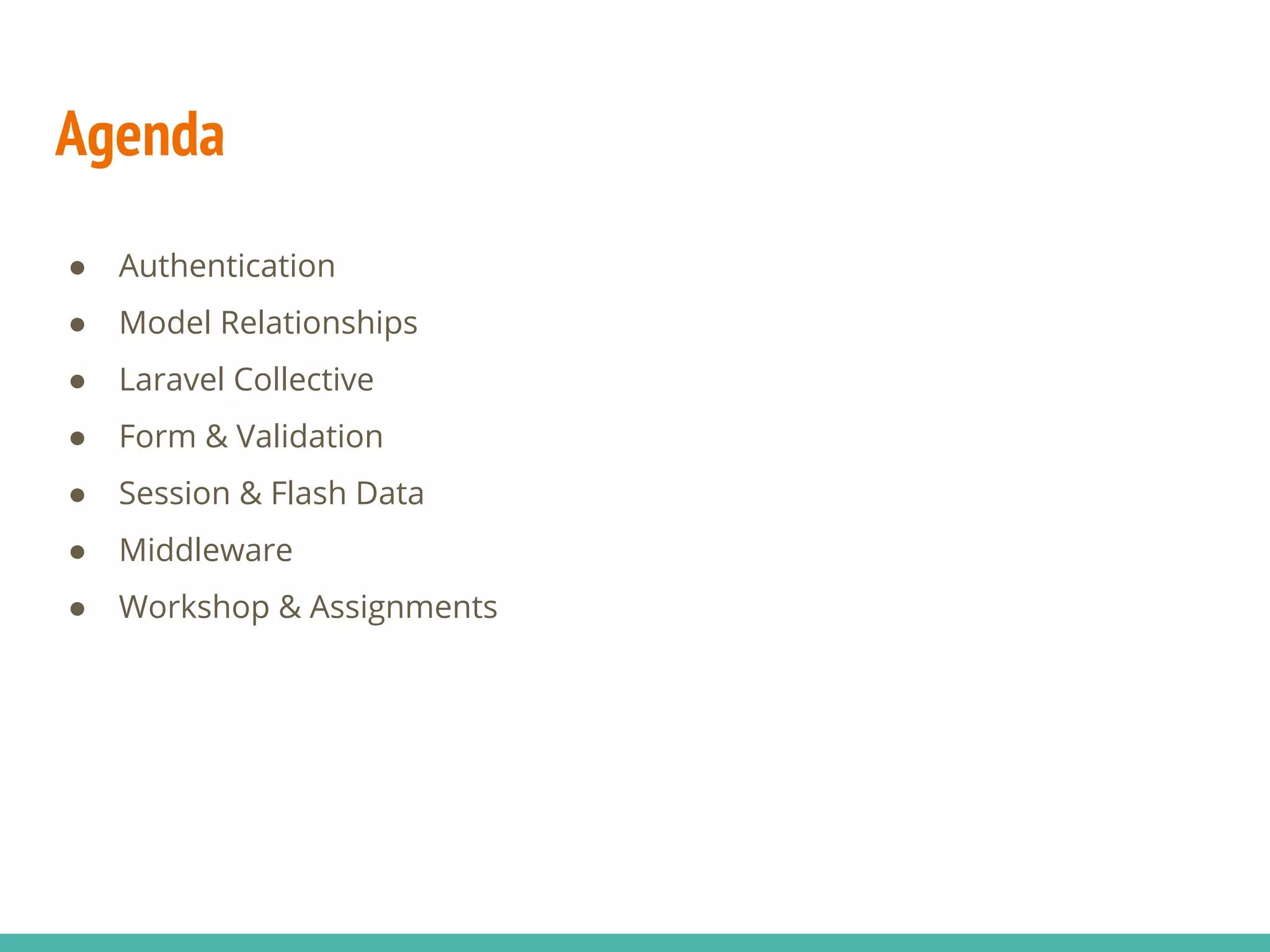 Agenda

• Authentication
• Model Relationships
• Laravel Collective
• Form & Validation
• Session & Flash Data
• Middleware
• Workshop & Assignments